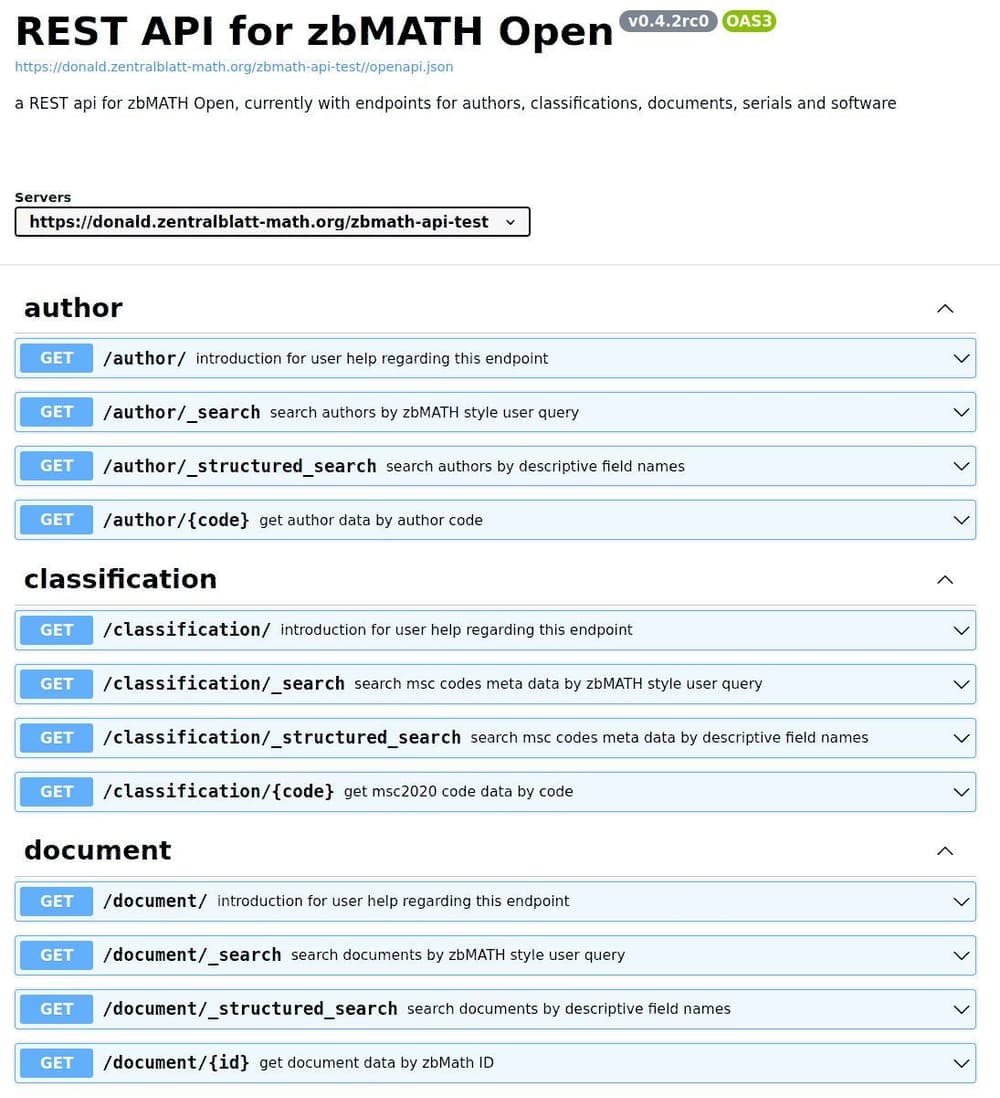 REST API for zbMATH Open v0.4.2rc0 OAS3

https://donald.zentralblatt-math.org/zbmath-api-test//openapi.json

a REST api for zbMATH Open, currently with endpoints for authors, classifications, documents, serials and software

Servers
https://donald.zentralblatt-math.org/zbmath-api-test

author

GET /author/ introduction for user help regarding this endpoint

GET /author/_search search authors by zbMATH style user query

GET /author/_structured_search search authors by descriptive field names

GET /author/{code} get author data by author code

classification

GET /classification/ introduction for user help regarding this endpoint

GET /classification/_search search msc codes meta data by zbMATH style user query

GET /classification/_structured_search search msc codes meta data by descriptive field names

GET /classification/{code} get msc2020 code data by code

document

GET /document/ introduction for user help regarding this endpoint

GET /document/_search search documents by zbMATH style user query

GET /document/_structured_search search documents by descriptive field names

GET /document/{id} get document data by zbMath ID